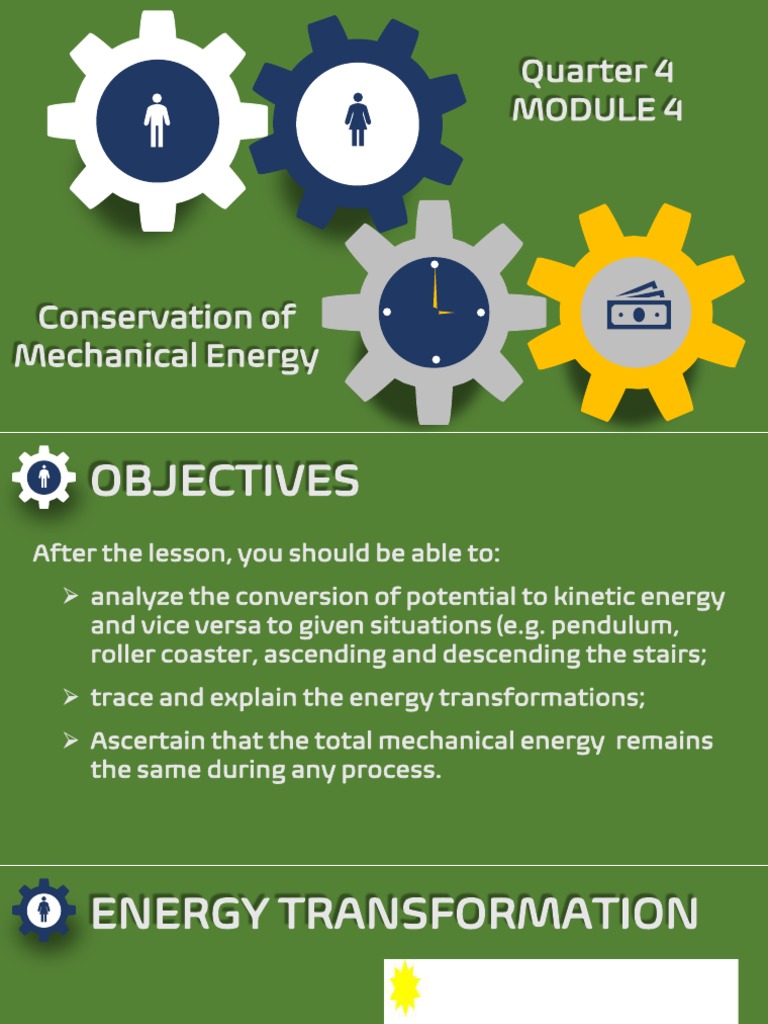 Quarter 4
MODULE 4

Conservation of Mechanical Energy

OBJECTIVES

After the lesson, you should be able to:

➢ analyze the conversion of potential to kinetic energy and vice versa to given situations (e.g. pendulum, roller coaster, ascending and descending the stairs;

➢ trace and explain the energy transformations;

➢ Ascertain that the total mechanical energy remains the same during any process.

ENERGY TRANSFORMATION